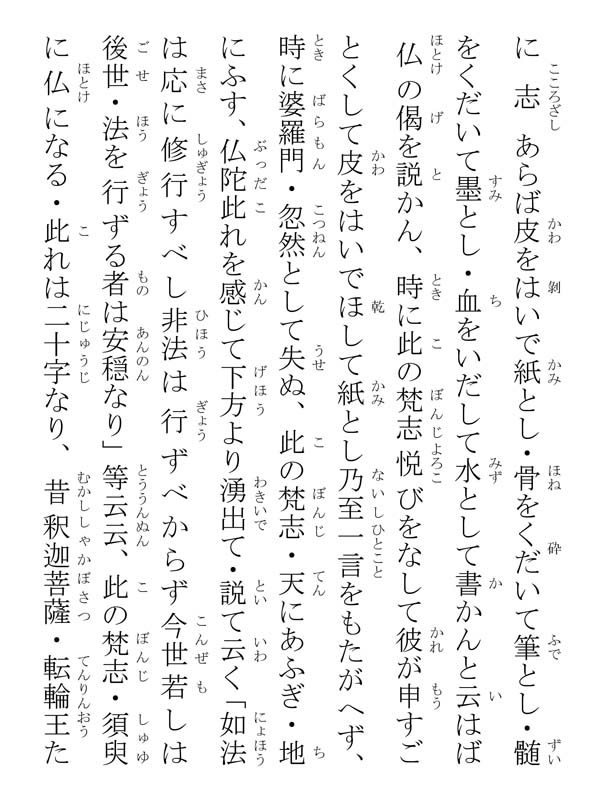 に志あらば皮をはいで紙とし・骨をくだいて筆とし・髄をくだいて墨とし・血をいだして水として書かんと云はば仏の偈を説かん、時に此の梵志悦びをなして彼が申すごとくして皮をはいでほして紙とし乃至一言をもたがへず、時に婆羅門・忽然として失ぬ、此の梵志・天にあふぎ・地にふす、仏陀此れを感じて下方より湧出て・説て云く「如法は応に修行すべし非法は行ずべからず今世若しは後世・法を行ずる者は安穏なり」等云云、此の梵志・須臾に仏になる・此れは二十字なり、昔釈迦菩薩・転輪王た